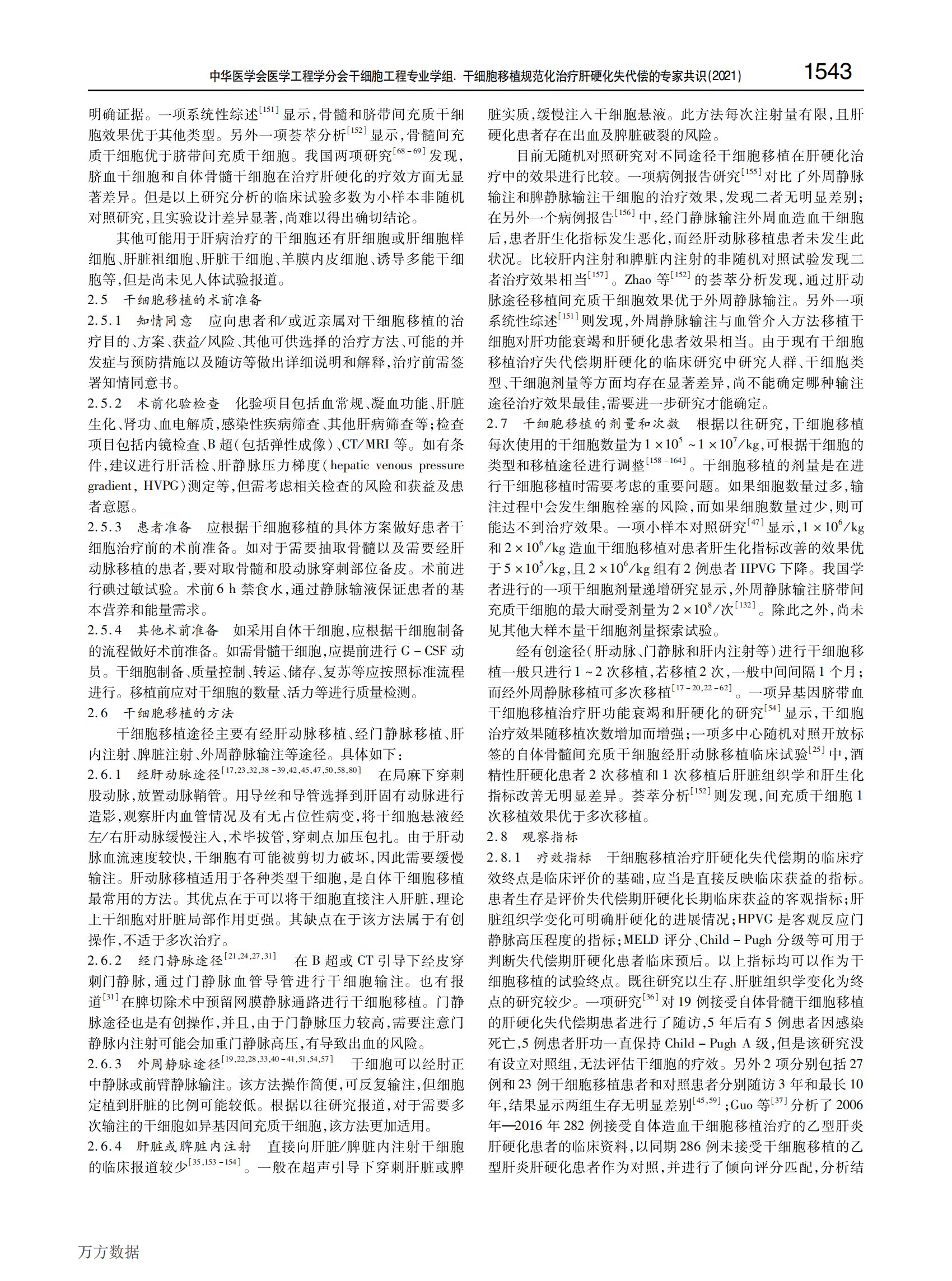 中华医学会医学工程学分会干细胞工程专业学组. 干细胞移植规范化治疗肝硬化失代偿的专家共识(2021)

1543

明确证据。一项系统性综述$^{[151]}$显示,骨髓和脐带间充质干细胞效果优于其他类型。另外一项荟萃分析$^{[152]}$显示,骨髓间充质干细胞优于脐带间充质干细胞。我国两项研究$^{[68-69]}$发现,脐血干细胞和自体骨髓干细胞在治疗肝硬化的疗效方面无显著差异。但是以上研究分析的临床试验多数为小样本非随机对照研究,且实验设计差异显著,尚难以得出确切结论。

其他可能用于肝病治疗的干细胞还有肝细胞或肝细胞样细胞、肝脏祖细胞、肝脏干细胞、羊膜内皮细胞、诱导多能干细胞等,但是尚未见人体试验报道。

2.5 干细胞移植的术前准备

2.5.1 知情同意 应向患者和/或近亲属对干细胞移植的治疗目的、方案、获益/风险、其他可供选择的治疗方法、可能的并发症与预防措施以及随访等做出详细说明和解释,治疗前需签署知情同意书。

2.5.2 术前化验检查 化验项目包括血常规、凝血功能、肝脏生化、肾功、血电解质,感染性疾病筛查、其他肝病筛查等;检查项目包括内镜检查、B超(包括弹性成像)、CT/MRI等。如有条件,建议进行肝活检、肝静脉压力梯度(hepatic venous pressure gradient, HVPG)测定等,但需考虑相关检查的风险和获益及患者意愿。

2.5.3 患者准备 应根据干细胞移植的具体方案做好患者干细胞治疗前的术前准备。如对于需要抽取骨髓以及需要经肝动脉移植的患者,要对取骨髓和股动脉穿刺部位备皮。术前进行碘过敏试验。术前6 h禁食水,通过静脉输液保证患者的基本营养和能量需求。

2.5.4 其他术前准备 如采用自体干细胞,应根据干细胞制备的流程做好术前准备。如需骨髓干细胞,应提前进行G-CSF动员。干细胞制备、质量控制、转运、储存、复苏等应按照标准流程进行。移植前应对干细胞的数量、活力等进行质量检测。

2.6 干细胞移植的方法

干细胞移植途径主要有经肝动脉移植、经门静脉移植、肝内注射、脾脏注射、外周静脉输注等途径。具体如下:

2.6.1 经肝动脉途径$^{[17,23,32,38-39,42,45,47,50,58,80]}$ 在局麻下穿刺股动脉,放置动脉鞘管。用导丝和导管选择到肝固有动脉进行造影,观察肝内血管情况及有无占位性病变,将干细胞悬液经左/右肝动脉缓慢注入,术毕拔管,穿刺点加压包扎。由于肝动脉血流速度较快,干细胞有可能被剪切力破坏,因此需要缓慢输注。肝动脉移植适用于各种类型干细胞,是自体干细胞移植最常用的方法。其优点在于可以将干细胞直接注入肝脏,理论上干细胞对肝脏局部作用更强。其缺点在于该方法属于有创操作,不适于多次治疗。

2.6.2 经门静脉途径$^{[21,24,27,31]}$ 在B超或CT引导下经皮穿刺门静脉,通过门静脉血管导管进行干细胞输注。也有报道$^{[31]}$在脾切除术中预留网膜静脉通路进行干细胞移植。门静脉途径也是有创操作,并且,由于门静脉压力较高,需要注意门静脉内注射可能会加重门静脉高压,有导致出血的风险。

2.6.3 外周静脉途径$^{[19,22,28,33,40-41,51,54,57]}$ 干细胞可以经肘正中静脉或前臂静脉输注。该方法操作简便,可反复输注,但细胞定植到肝脏的比例可能较低。根据以往研究报道,对于需要多次输注的干细胞如异基因间充质干细胞,该方法更加适用。

2.6.4 肝脏或脾脏内注射 直接向肝脏/脾脏内注射干细胞的临床报道较少$^{[35,153-154]}$。一般在超声引导下穿刺肝脏或脾脏实质,缓慢注入干细胞悬液。此方法每次注射量有限,且肝硬化患者存在出血及脾脏破裂的风险。

目前无随机对照研究对不同途径干细胞移植在肝硬化治疗中的效果进行比较。一项病例报告研究$^{[155]}$对比了外周静脉输注和脾静脉输注干细胞的治疗效果,发现二者无明显差别;在另外一个病例报告$^{[156]}$中,经门静脉输注外周血造血干细胞后,患者肝生化指标发生恶化,而经肝动脉移植患者未发生此状况。比较肝内注射和脾脏内注射的非随机对照试验发现二者治疗效果相当$^{[157]}$。Zhao等$^{[152]}$的荟萃分析发现,通过肝动脉途径移植间充质干细胞效果优于外周静脉输注。另外一项系统性综述$^{[151]}$则发现,外周静脉输注与血管介入方法移植干细胞对肝功能衰竭和肝硬化患者效果相当。由于现有干细胞移植治疗失代偿期肝硬化的临床研究中研究人群、干细胞类型、干细胞剂量等方面均存在显著差异,尚不能确定哪种输注途径治疗效果最佳,需要进一步研究才能确定。

2.7 干细胞移植的剂量和次数 根据以往研究,干细胞移植每次使用的干细胞数量为$1\times10^5\sim1\times10^7$/kg,可根据干细胞的类型和移植途径进行调整$^{[158-164]}$。干细胞移植的剂量是在进行干细胞移植时需要考虑的重要问题。如果细胞数量过多,输注过程中会发生细胞栓塞的风险,而如果细胞数量过少,则可能达不到治疗效果。一项小样本对照研究$^{[47]}$显示,$1\times10^6$/kg和$2\times10^6$/kg造血干细胞移植对患者肝生化指标改善的效果优于$5\times10^5$/kg,且$2\times10^6$/kg组有2例患者HPVG下降。我国学者进行的一项干细胞剂量递增研究显示,外周静脉输注脐带间充质干细胞的最大耐受剂量为$2\times10^8$/次$^{[132]}$。除此之外,尚未见其他大样本量干细胞剂量探索试验。

经有创途径(肝动脉、门静脉和肝内注射等)进行干细胞移植一般只进行1~2次移植,若移植2次,一般中间间隔1个月;而经外周静脉移植可多次移植$^{[17-20,22-62]}$。一项异基因脐带血干细胞移植治疗肝功能衰竭和肝硬化的研究$^{[54]}$显示,干细胞治疗效果随移植次数增加而增强;一项多中心随机对照开放标签的自体骨髓间充质干细胞经肝动脉移植临床试验$^{[25]}$中,酒精性肝硬化患者2次移植和1次移植后肝脏组织学和肝生化指标改善无明显差异。荟萃分析$^{[152]}$则发现,间充质干细胞1次移植效果优于多次移植。

2.8 观察指标

2.8.1 疗效指标 干细胞移植治疗肝硬化失代偿期的临床疗效终点是临床评价的基础,应当是直接反映临床获益的指标。患者生存是评价失代偿期肝硬化长期临床获益的客观指标;肝脏组织学变化可明确肝硬化的进展情况;HPVG是客观反应门静脉高压程度的指标;MELD评分、Child-Pugh分级等可用于判断失代偿期肝硬化患者临床预后。以上指标均可以作为干细胞移植的试验终点。既往研究以生存、肝脏组织学变化为终点的研究较少。一项研究$^{[36]}$对19例接受自体骨髓干细胞移植的肝硬化失代偿期患者进行了随访,5年后有5例患者因感染死亡,5例患者肝功一直保持Child-Pugh A级,但是该研究没有设立对照组,无法评估干细胞的疗效。另外2项分别包括27例和23例干细胞移植患者和对照患者分别随访3年和最长10年,结果显示两组生存无明显差别$^{[45,59]}$;Guo等$^{[37]}$分析了2006年—2016年282例接受自体造血干细胞移植治疗的乙型肝炎肝硬化患者的临床资料,以同期286例未接受干细胞移植的乙型肝炎肝硬化患者作为对照,并进行了倾向评分匹配,分析结

万方数据